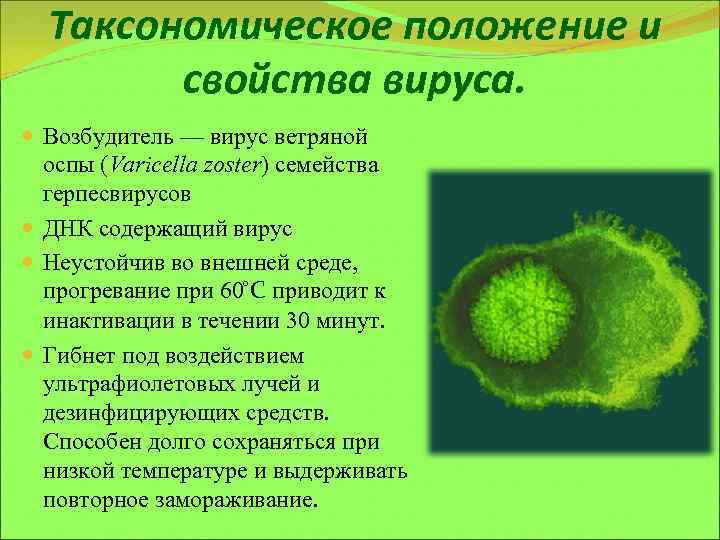 Таксономическое положение и свойства вируса.

Возбудитель — вирус ветряной оспы (Varicella zoster) семейства герпесвирусов

ДНК содержащий вирус

Неустойчив во внешней среде, прогревание при 60°С приводит к инактивации в течении 30 минут.

Гибнет под воздействием ультрафиолетовых лучей и дезинфицирующих средств. Способен долго сохраняться при низкой температуре и выдерживать повторное замораживание.